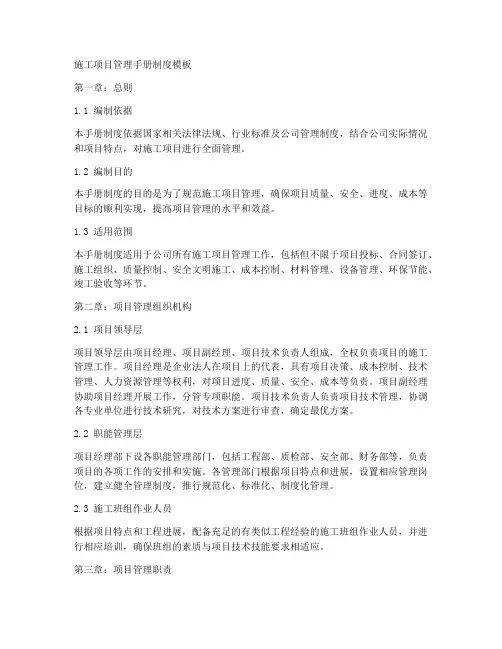 施工项目管理手册制度模板

第一章：总则

1.1 编制依据

本手册制度依据国家相关法律法规、行业标准及公司管理制度，结合公司实际情况和项目特点，对施工项目进行全面管理。

1.2 编制目的

本手册制度的目的是为了规范施工项目管理，确保项目质量、安全、进度、成本等目标的顺利实现，提高项目管理的水平和效益。

1.3 适用范围

本手册制度适用于公司所有施工项目管理工作，包括但不限于项目投标、合同签订、施工组织、质量控制、安全文明施工、成本控制、材料管理、设备管理、环保节能、竣工验收等环节。

第二章：项目管理组织机构

2.1 项目领导层

项目领导层由项目经理、项目副经理、项目技术负责人组成，全权负责项目的施工管理工作。项目经理是企业法人在项目上的代表，具有项目决策、成本控制、技术管理、人力资源管理等权利，对项目进度、质量、安全、成本等负责。项目副经理协助项目经理开展工作，分管专项职能。项目技术负责人负责项目技术管理，协调各专业单位进行技术研究，对技术方案进行审查，确定最优方案。

2.2 职能管理层

项目经理部下设各职能管理部门，包括工程部、质检部、安全部、财务部等，负责项目的各项工作的安排和实施。各管理部门根据项目特点和进展，设置相应管理岗位，建立健全管理制度，推行规范化、标准化、制度化管理。

2.3 施工班组作业人员

根据项目特点和工程进展，配备充足的有类似工程经验的施工班组作业人员，并进行相应培训，确保班组的素质与项目技术技能要求相适应。

第三章：项目管理职责